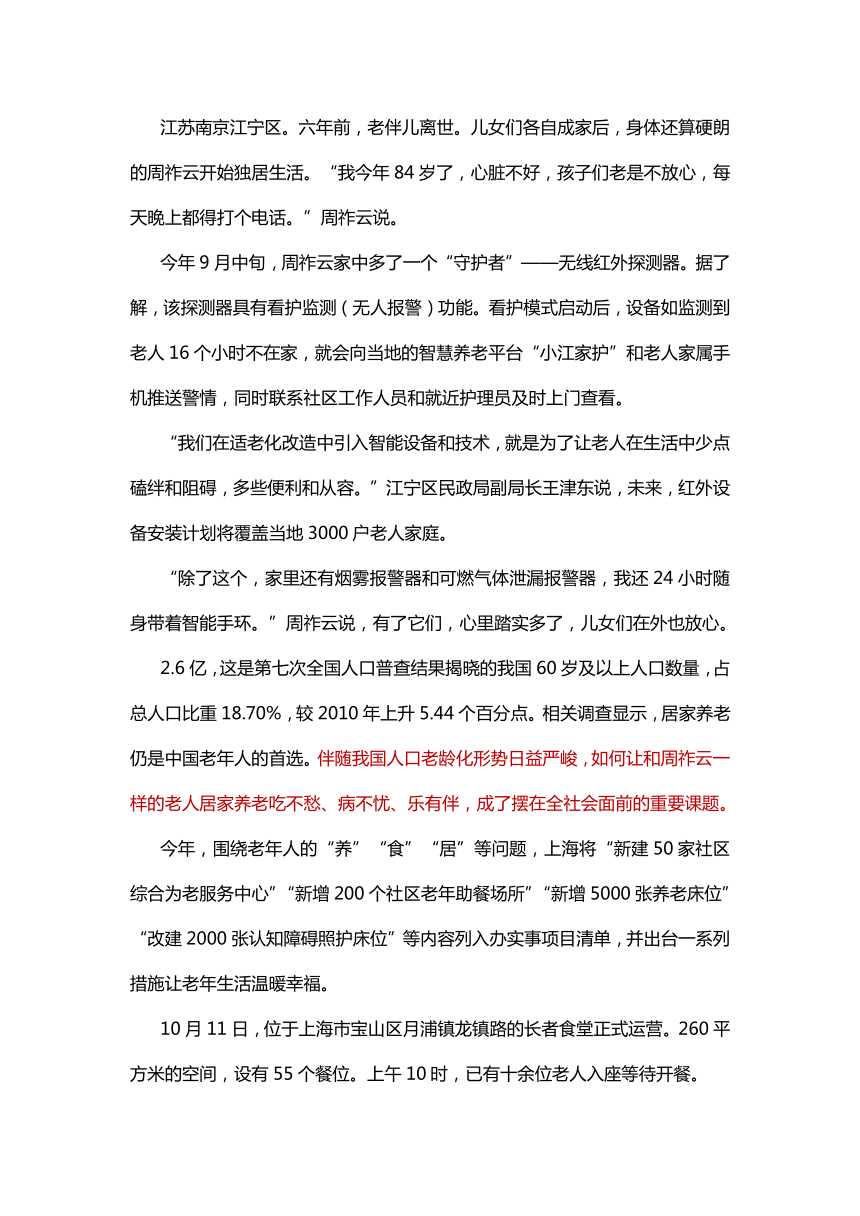 江苏南京江宁区。六年前，老伴儿离世。儿女们各自成家后，身体还算硬朗的周祚云开始独居生活。“我今年 84 岁了，心脏不好，孩子们老是不放心，每天晚上都得打个电话。”周祚云说。

今年 9 月中旬，周祚云家中多了一个“守护者”——无线红外探测器。据了解，该探测器具有看护监测（无人报警）功能。看护模式启动后，设备如监测到老人 16 个小时不在家，就会向当地的智慧养老平台“小江家护”和老人家属手机推送警情，同时联系社区工作人员和就近护理员及时上门查看。

“我们在适老化改造中引入智能设备和技术，就是为了让老人在生活中少点磕绊和阻碍，多些便利和从容。”江宁区民政局副局长王津东说，未来，红外设备安装计划将覆盖当地 3000 户老人家庭。

“除了这个，家里还有烟雾报警器和可燃气体泄漏报警器，我还 24 小时随身带着智能手环。”周祚云说，有了它们，心里踏实多了，儿女们在外也放心。

2.6 亿，这是第七次全国人口普查结果揭晓的我国 60 岁及以上人口数量，占总人口比重 18.70%，较 2010 年上升 5.44 个百分点。相关调查显示，居家养老仍是中国老年人的首选。伴随我国人口老龄化形势日益严峻，如何让和周祚云一样的老人居家养老吃不愁、病不忧、乐有伴，成了摆在全社会面前的重要课题。

今年，围绕老年人的“养”“食”“居”等问题，上海将“新建 50 家社区综合为老服务中心”“新增 200 个社区老年助餐场所”“新增 5000 张养老床位”“改建 2000 张认知障碍照护床位”等内容列入办实事项目清单，并出台一系列措施让老年生活温暖幸福。

10 月 11 日，位于上海市宝山区月浦镇龙镇路的长者食堂正式运营。260 平方米的空间，设有 55 个餐位。上午 10 时，已有十余位老人入座等待开餐。